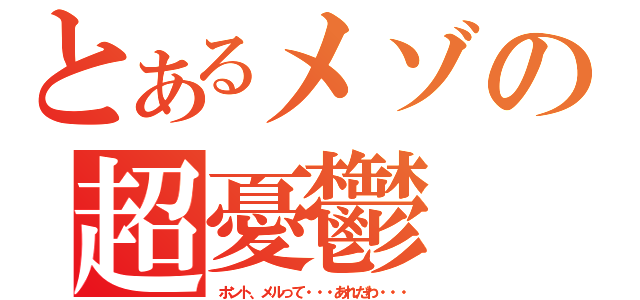 とあるメゾの
超憂鬱
ホント、メルって・・・あれだわ・・・